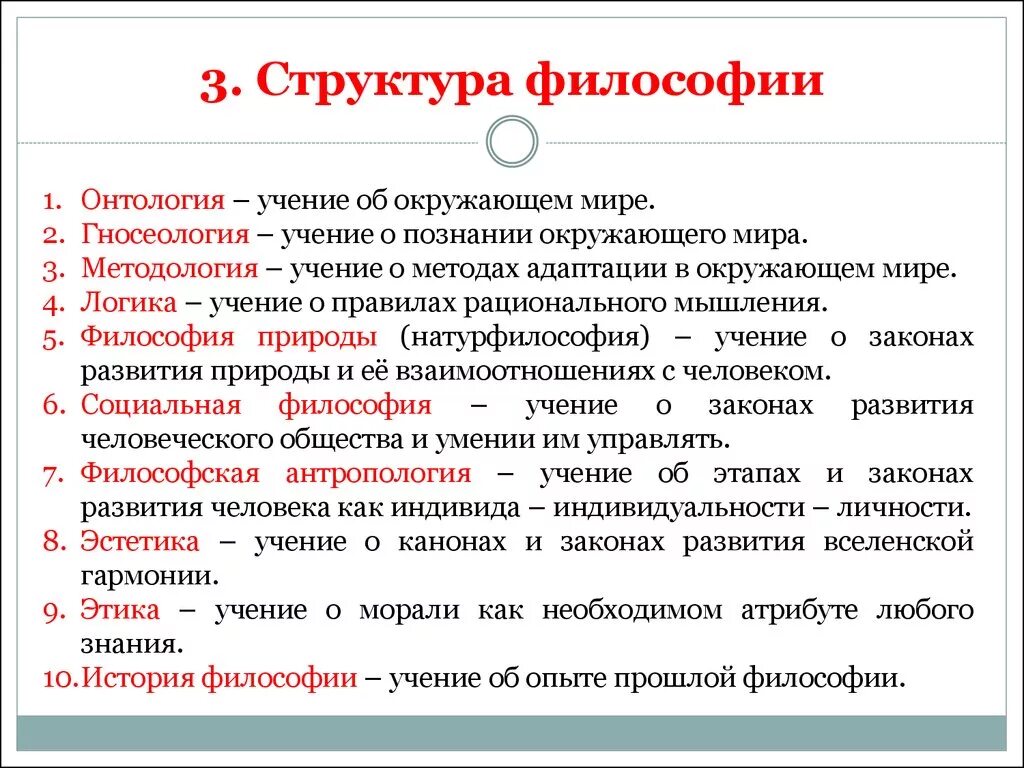 3. Структура философии

1. Онтология – учение об окружающем мире.
2. Гносеология – учение о познании окружающего мира.
3. Методология – учение о методах адаптации в окружающем мире.
4. Логика – учение о правилах рационального мышления.
5. Философия природы (натурфилософия) – учение о законах развития природы и её взаимоотношениях с человеком.
6. Социальная философия – учение о законах развития человеческого общества и умении им управлять.
7. Философская антропология – учение об этапах и законах развития человека как индивида – индивидуальности – личности.
8. Эстетика – учение о канонах и законах развития вселенской гармонии.
9. Этика – учение о морали как необходимом атрибуте любого знания.
10. История философии – учение об опыте прошлой философии.